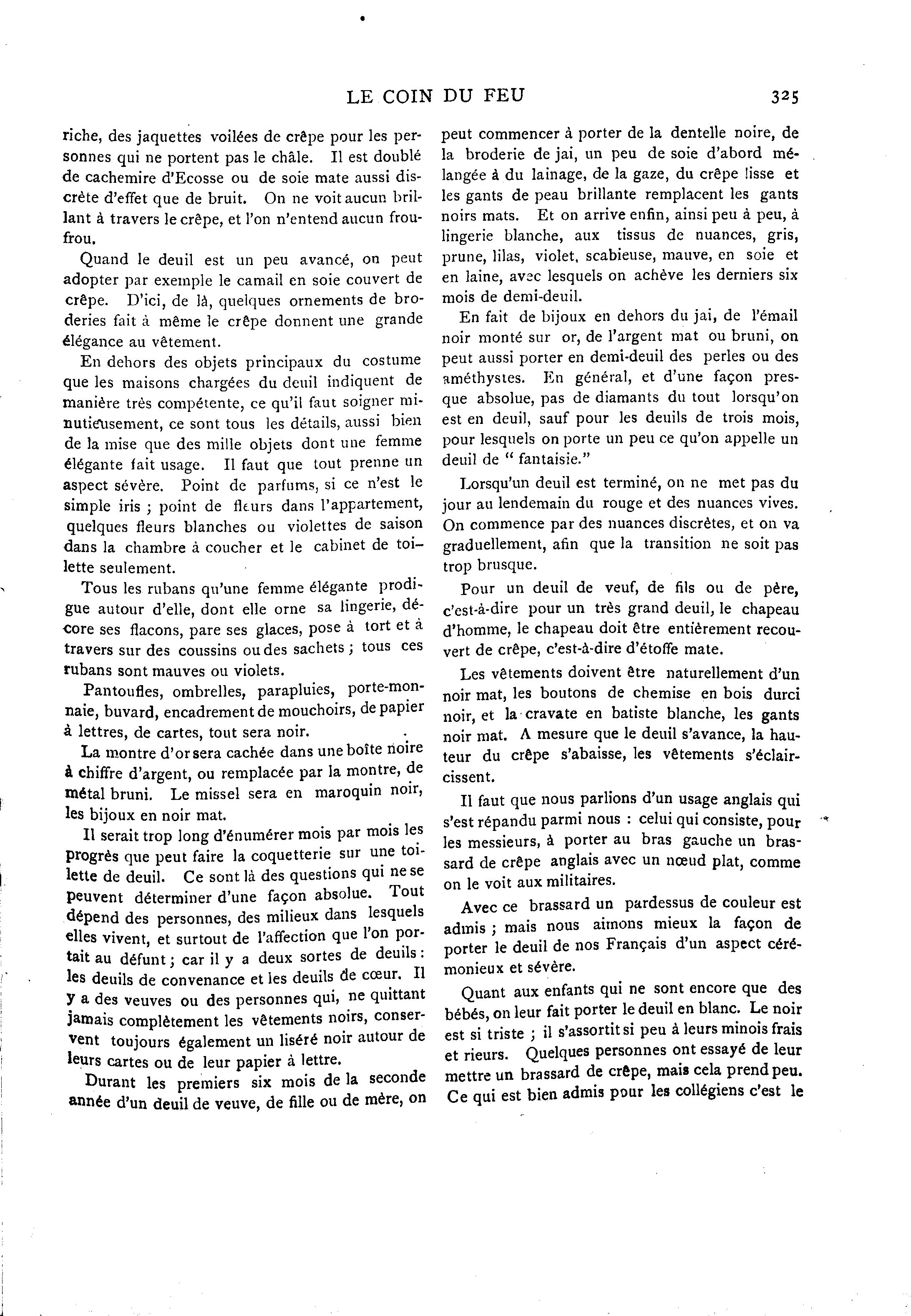 LE COIN DU FEU 325

riche, des jaquettes voilées de crêpe pour les personnes qui ne portent pas le châle. Il est doublé de cachemire d'Ecosse ou de soie mate aussi discrète d'effet que de bruit. On ne voit aucun brillant à travers le crêpe, et l'on n'entend aucun froufrou.

Quand le deuil est un peu avancé, on peut adopter par exemple le camail en soie couvert de crêpe. D'ici, de là, quelques ornements de broderies fait à même le crêpe donnent une grande élégance au vêtement.

En dehors des objets principaux du costume que les maisons chargées du deuil indiquent de manière très compétente, ce qu'il faut soigner minutieusement, ce sont tous les détails, aussi bien de la mise que des mille objets dont une femme élégante fait usage. Il faut que tout prenne un aspect sévère. Point de parfums, si ce n'est le simple iris ; point de fleurs dans l'appartement, quelques fleurs blanches ou violettes de saison dans la chambre à coucher et le cabinet de toilette seulement.

Tous les rubans qu'une femme élégante prodigue autour d'elle, dont elle orne sa lingerie, décore ses flacons, pare ses glaces, pose à tort et à travers sur des coussins ou des sachets ; tous ces rubans sont mauves ou violets.

Pantoufles, ombrelles, parapluies, porte-monnaie, buvard, encadrement de mouchoirs, de papier à lettres, de cartes, tout sera noir.

La montre d'or sera cachée dans une boîte noire à chiffre d'argent, ou remplacée par la montre, de métal bruni. Le missel sera en maroquin noir, les bijoux en noir mat.

Il serait trop long d'énumérer mois par mois les progrès que peut faire la coquetterie sur une toilette de deuil. Ce sont là des questions qui ne se peuvent déterminer d'une façon absolue. Tout dépend des personnes, des milieux dans lesquels elles vivent, et surtout de l'affection que l'on portait au défunt ; car il y a deux sortes de deuils : les deuils de convenance et les deuils de cœur. Il y a des veuves ou des personnes qui, ne quittant jamais complètement les vêtements noirs, conservent toujours également un liséré noir autour de leurs cartes ou de leur papier à lettre.

Durant les premiers six mois de la seconde année d'un deuil de veuve, de fille ou de mère, on peut commencer à porter de la dentelle noire, de la broderie de jai, un peu de soie d'abord mélangée à du lainage, de la gaze, du crêpe lisse et les gants de peau brillante remplacent les gants noirs mats. Et on arrive enfin, ainsi peu à peu, à lingerie blanche, aux tissus de nuances, gris, prune, lilas, violet, scabieuse, mauve, en soie et en laine, avec lesquels on achève les derniers six mois de demi-deuil.

En fait de bijoux en dehors du jai, de l'émail noir monté sur or, de l'argent mat ou bruni, on peut aussi porter en demi-deuil des perles ou des améthystes. En général, et d'une façon presque absolue, pas de diamants du tout lorsqu'on est en deuil, sauf pour les deuils de trois mois, pour lesquels on porte un peu ce qu'on appelle un deuil de " fantaisie."

Lorsqu'un deuil est terminé, on ne met pas du jour au lendemain du rouge et des nuances vives. On commence par des nuances discrètes, et on va graduellement, afin que la transition ne soit pas trop brusque.

Pour un deuil de veuf, de fils ou de père, c'est-à-dire pour un très grand deuil, le chapeau d'homme, le chapeau doit être entièrement recouvert de crêpe, c'est-à-dire d'étoffe mate.

Les vêtements doivent être naturellement d'un noir mat, les boutons de chemise en bois durci noir, et la cravate en batiste blanche, les gants noir mat. A mesure que le deuil s'avance, la hauteur du crêpe s'abaisse, les vêtements s'éclaircissent.

Il faut que nous parlions d'un usage anglais qui s'est répandu parmi nous : celui qui consiste, pour les messieurs, à porter au bras gauche un brassard de crêpe anglais avec un nœud plat, comme on le voit aux militaires.

Avec ce brassard un pardessus de couleur est admis ; mais nous aimons mieux la façon de porter le deuil de nos Français d'un aspect cérémonieux et sévère.

Quant aux enfants qui ne sont encore que des bébés, on leur fait porter le deuil en blanc. Le noir est si triste ; il s'assortit si peu à leurs minois frais et rieurs. Quelques personnes ont essayé de leur mettre un brassard de crêpe, mais cela prend peu. Ce qui est bien admis pour les collégiens c'est le